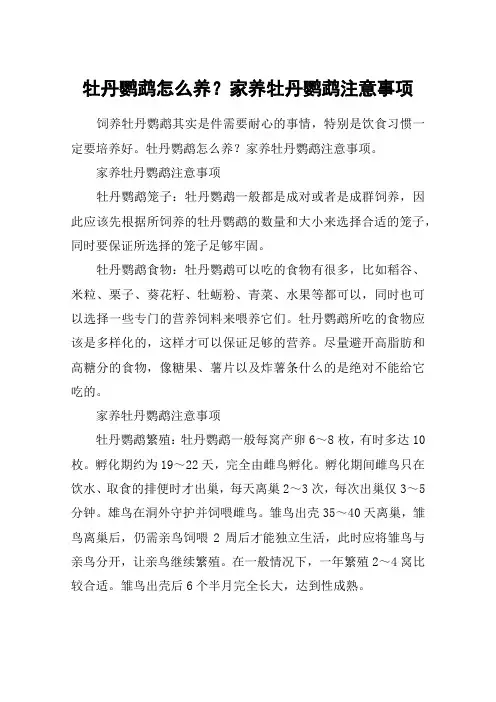 牡丹鹦鹉怎么养？家养牡丹鹦鹉注意事项

饲养牡丹鹦鹉其实是件需要耐心的事情，特别是饮食习惯一定要培养好。牡丹鹦鹉怎么养？家养牡丹鹦鹉注意事项。

家养牡丹鹦鹉注意事项

牡丹鹦鹉笼子：牡丹鹦鹉一般都是成对或者是成群饲养，因此应该先根据所饲养的牡丹鹦鹉的数量和大小来选择合适的笼子，同时要保证所选择的笼子足够牢固。

牡丹鹦鹉食物：牡丹鹦鹉可以吃的食物有很多，比如稻谷、米粒、栗子、葵花籽、牡蛎粉、青菜、水果等都可以，同时也可以选择一些专门的营养饲料来喂养它们。牡丹鹦鹉所吃的食物应该是多样化的，这样才可以保证足够的营养。尽量避开高脂肪和高糖分的食物，像糖果、薯片以及炸薯条什么的是绝对不能给它吃的。

家养牡丹鹦鹉注意事项

牡丹鹦鹉繁殖：牡丹鹦鹉一般每窝产卵 6～8 枚，有时多达 10 枚。孵化期约为 19～22 天，完全由雌鸟孵化。孵化期间雌鸟只在饮水、取食的排便时才出巢，每天离巢 2～3 次，每次出巢仅 3～5 分钟。雄鸟在洞外守护并饲喂雌鸟。雏鸟出壳 35～40 天离巢，雏鸟离巢后，仍需亲鸟饲喂 2 周后才能独立生活，此时应将雏鸟与亲鸟分开，让亲鸟继续繁殖。在一般情况下，一年繁殖 2～4 窝比较合适。雏鸟出壳后 6 个半月完全长大，达到性成熟。